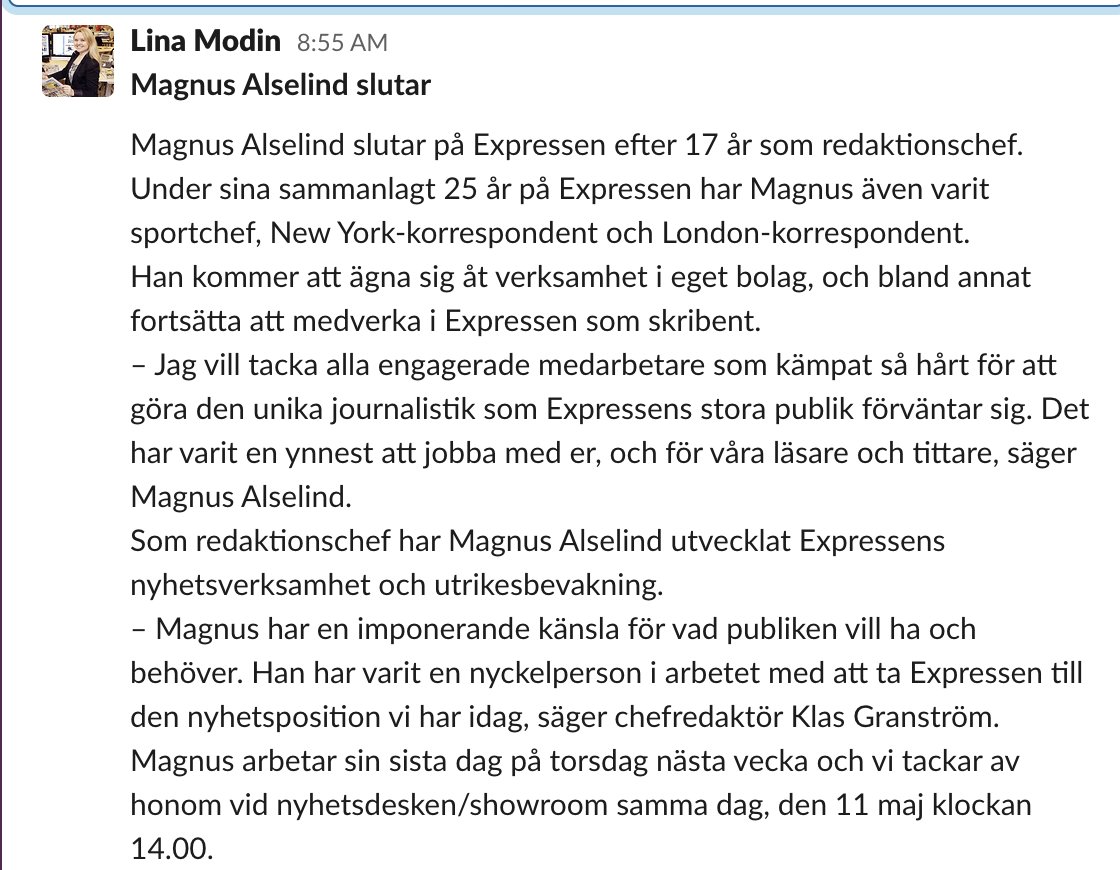 Lina Modin 8:55 AM
Magnus Alselind slutar

Magnus Alselind slutar på Expressen efter 17 år som redaktionschef. Under sina sammanlagt 25 år på Expressen har Magnus även varit sportchef, New York-korrespondent och London-korrespondent.
Han kommer att ägna sig åt verksamhet i eget bolag, och bland annat fortsätta att medverka i Expressen som skribent.
– Jag vill tacka alla engagerade medarbetare som kämpat så hårt för att göra den unika journalistik som Expressens stora publik förväntar sig. Det har varit en ynnest att jobba med er, och för våra läsare och tittare, säger Magnus Alselind.
Som redaktionschef har Magnus Alselind utvecklat Expressens nyhetsverksamhet och utrikesbevakning.
– Magnus har en imponerande känsla för vad publiken vill ha och behöver. Han har varit en nyckelperson i arbetet med att ta Expressen till den nyhetsposition vi har idag, säger chefredaktör Klas Granström.
Magnus arbetar sin sista dag på torsdag nästa vecka och vi tackar av honom vid nyhetsdesken/showroom samma dag, den 11 maj klockan 14.00.